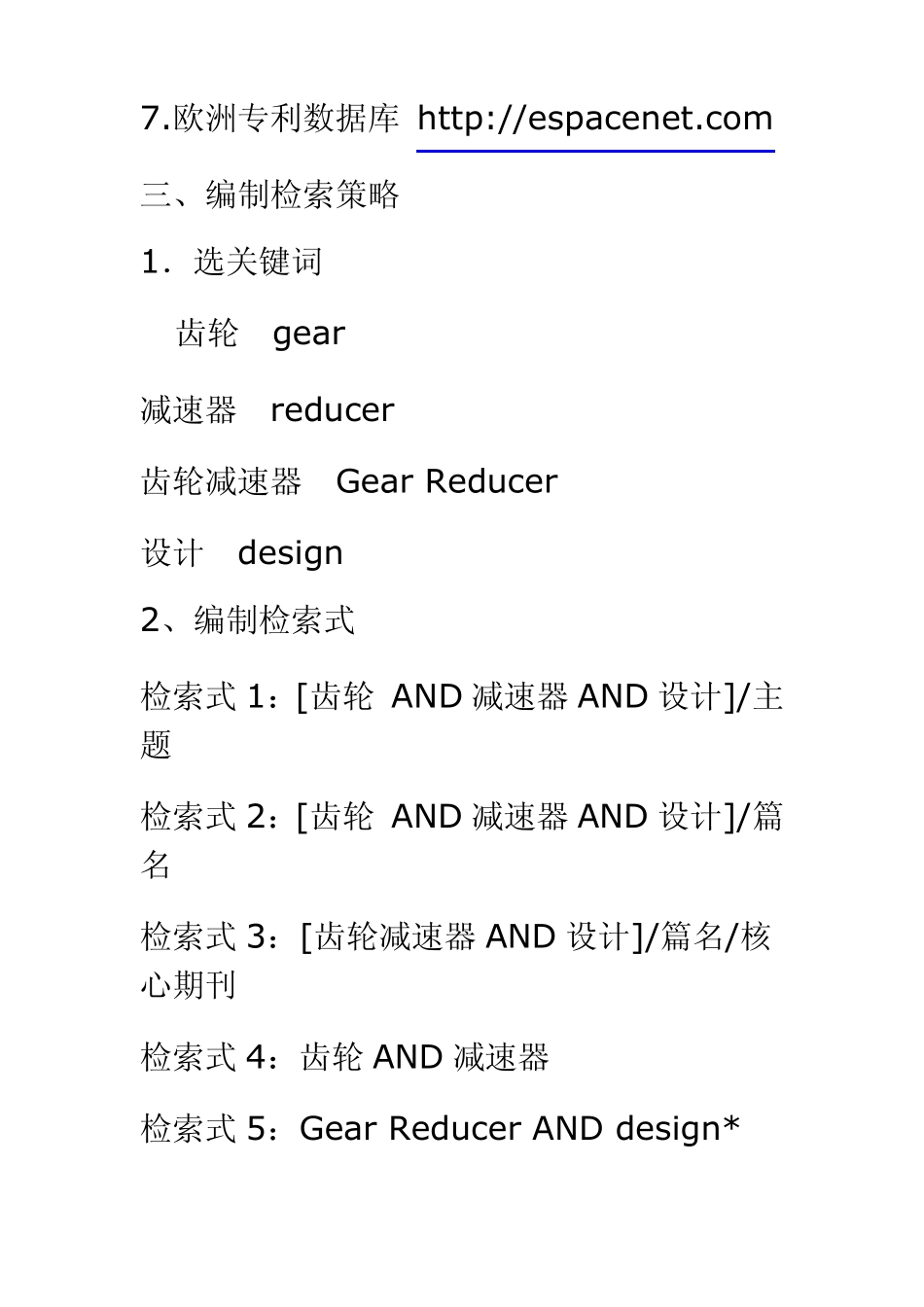 7.欧洲专利数据库 http://espacenet.com

三、编制检索策略

1．选关键词

齿轮 gear

减速器 reducer

齿轮减速器 Gear Reducer

设计 design

2、编制检索式

检索式1：[齿轮 AND减速器AND设计]/主题

检索式2：[齿轮 AND减速器AND设计]/篇名

检索式3：[齿轮减速器AND设计]/篇名/核心期刊

检索式4：齿轮AND减速器

检索式5：Gear Reducer AND design*